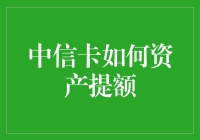 中信卡如何资产提额